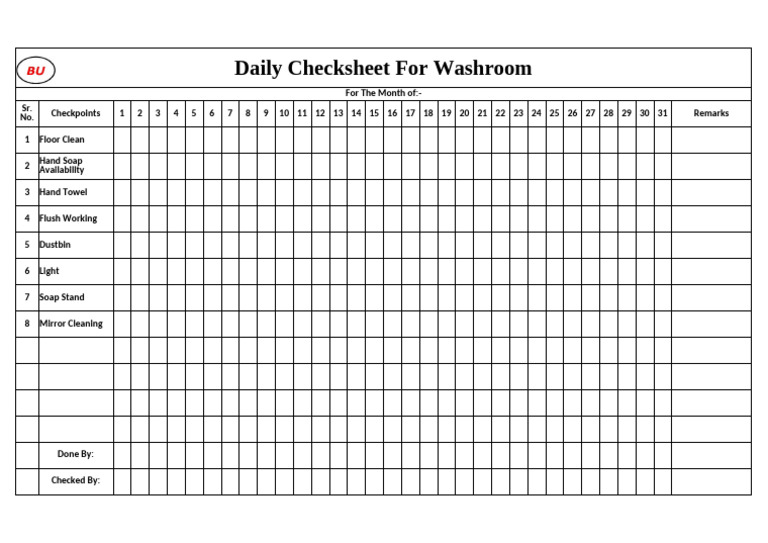 BU

Daily Checksheet For Washroom

For The Month of:-

| Sr. No. | Checkpoints | 1 | 2 | 3 | 4 | 5 | 6 | 7 | 8 | 9 | 10 | 11 | 12 | 13 | 14 | 15 | 16 | 17 | 18 | 19 | 20 | 21 | 22 | 23 | 24 | 25 | 26 | 27 | 28 | 29 | 30 | 31 | Remarks |
|---|---|---|---|---|---|---|---|---|---|---|---|---|---|---|---|---|---|---|---|---|---|---|---|---|---|---|---|---|---|---|---|---|---|
| 1 | Floor Clean | | | | | | | | | | | | | | | | | | | | | | | | | | | | | | | | |
| 2 | Hand Soap Availability | | | | | | | | | | | | | | | | | | | | | | | | | | | | | | | | |
| 3 | Hand Towel | | | | | | | | | | | | | | | | | | | | | | | | | | | | | | | | |
| 4 | Flush Working | | | | | | | | | | | | | | | | | | | | | | | | | | | | | | | | |
| 5 | Dustbin | | | | | | | | | | | | | | | | | | | | | | | | | | | | | | | | |
| 6 | Light | | | | | | | | | | | | | | | | | | | | | | | | | | | | | | | | |
| 7 | Soap Stand | | | | | | | | | | | | | | | | | | | | | | | | | | | | | | | | |
| 8 | Mirror Cleaning | | | | | | | | | | | | | | | | | | | | | | | | | | | | | | | | |
| | | | | | | | | | | | | | | | | | | | | | | | | | | | | | | | | | |
| | | | | | | | | | | | | | | | | | | | | | | | | | | | | | | | | | |
| | | | | | | | | | | | | | | | | | | | | | | | | | | | | | | | | | |
| | | | | | | | | | | | | | | | | | | | | | | | | | | | | | | | | | |
| | Done By: | | | | | | | | | | | | | | | | | | | | | | | | | | | | | | | | |
| | Checked By: | | | | | | | | | | | | | | | | | | | | | | | | | | | | | | | | |